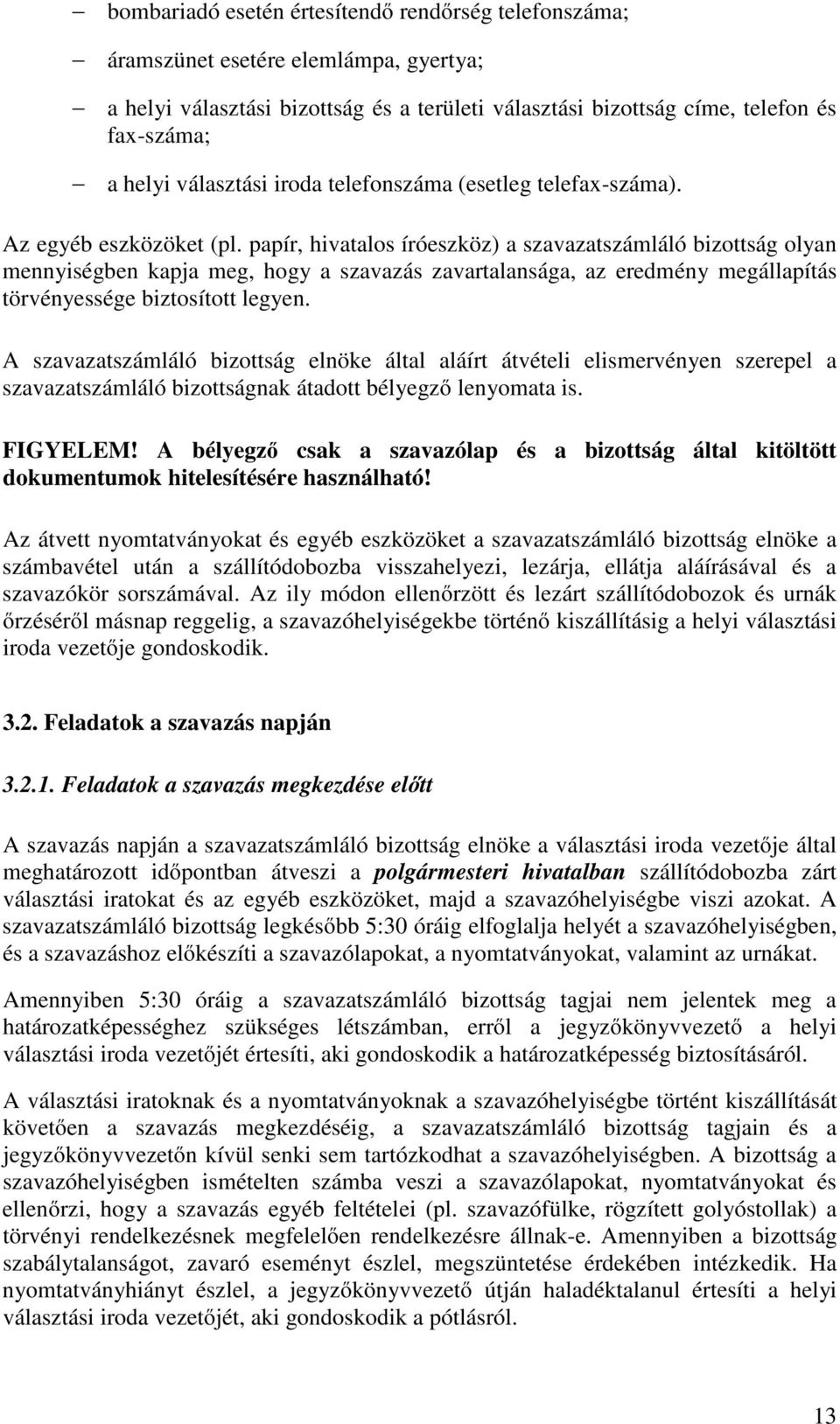 – bombariadó esetén értesítendő rendőrség telefonszáma;

– áramszünet esetére elemlámpa, gyertya;

– a helyi választási bizottság és a területi választási bizottság címe, telefon és fax-száma;

– a helyi választási iroda telefonszáma (esetleg telefax-száma).

Az egyéb eszközöket (pl. papír, hivatalos íróeszköz) a szavazatszámláló bizottság olyan mennyiségben kapja meg, hogy a szavazás zavartalansága, az eredmény megállapítás törvényessége biztosított legyen.

A szavazatszámláló bizottság elnöke által aláírt átvételi elismervényen szerepel a szavazatszámláló bizottságnak átadott bélyegző lenyomata is.

FIGYELEM! A bélyegző csak a szavazólap és a bizottság által kitöltött dokumentumok hitelesítésére használható!

Az átvett nyomtatványokat és egyéb eszközöket a szavazatszámláló bizottság elnöke a számbavétel után a szállítódobozba visszahelyezi, lezárja, ellátja aláírásával és a szavazókör sorszámával. Az ily módon ellenőrzött és lezárt szállítódobozok és urnák őrzéséről másnap reggelig, a szavazóhelyiségekbe történő kiszállításig a helyi választási iroda vezetője gondoskodik.

3.2. Feladatok a szavazás napján

3.2.1. Feladatok a szavazás megkezdése előtt

A szavazás napján a szavazatszámláló bizottság elnöke a választási iroda vezetője által meghatározott időpontban átveszi a polgármesteri hivatalban szállítódobozba zárt választási iratokat és az egyéb eszközöket, majd a szavazóhelyiségbe viszi azokat. A szavazatszámláló bizottság legkésőbb 5:30 óráig elfoglalja helyét a szavazóhelyiségben, és a szavazáshoz előkészíti a szavazólapokat, a nyomtatványokat, valamint az urnákat.

Amennyiben 5:30 óráig a szavazatszámláló bizottság tagjai nem jelentek meg a határozatképességhez szükséges létszámban, erről a jegyzőkönyvvezető a helyi választási iroda vezetőjét értesíti, aki gondoskodik a határozatképesség biztosításáról.

A választási iratoknak és a nyomtatványoknak a szavazóhelyiségbe történt kiszállítását követően a szavazás megkezdéséig, a szavazatszámláló bizottság tagjain és a jegyzőkönyvvezetőn kívül senki sem tartózkodhat a szavazóhelyiségben. A bizottság a szavazóhelyiségben ismételten számba veszi a szavazólapokat, nyomtatványokat és ellenőrzi, hogy a szavazás egyéb feltételei (pl. szavazófülke, rögzített golyóstollak) a törvényi rendelkezésnek megfelelően rendelkezésre állnak-e. Amennyiben a bizottság szabálytalanságot, zavaró eseményt észlel, megszüntetése érdekében intézkedik. Ha nyomtatványhiányt észlel, a jegyzőkönyvvezető útján haladéktalanul értesíti a helyi választási iroda vezetőjét, aki gondoskodik a pótlásról.

13